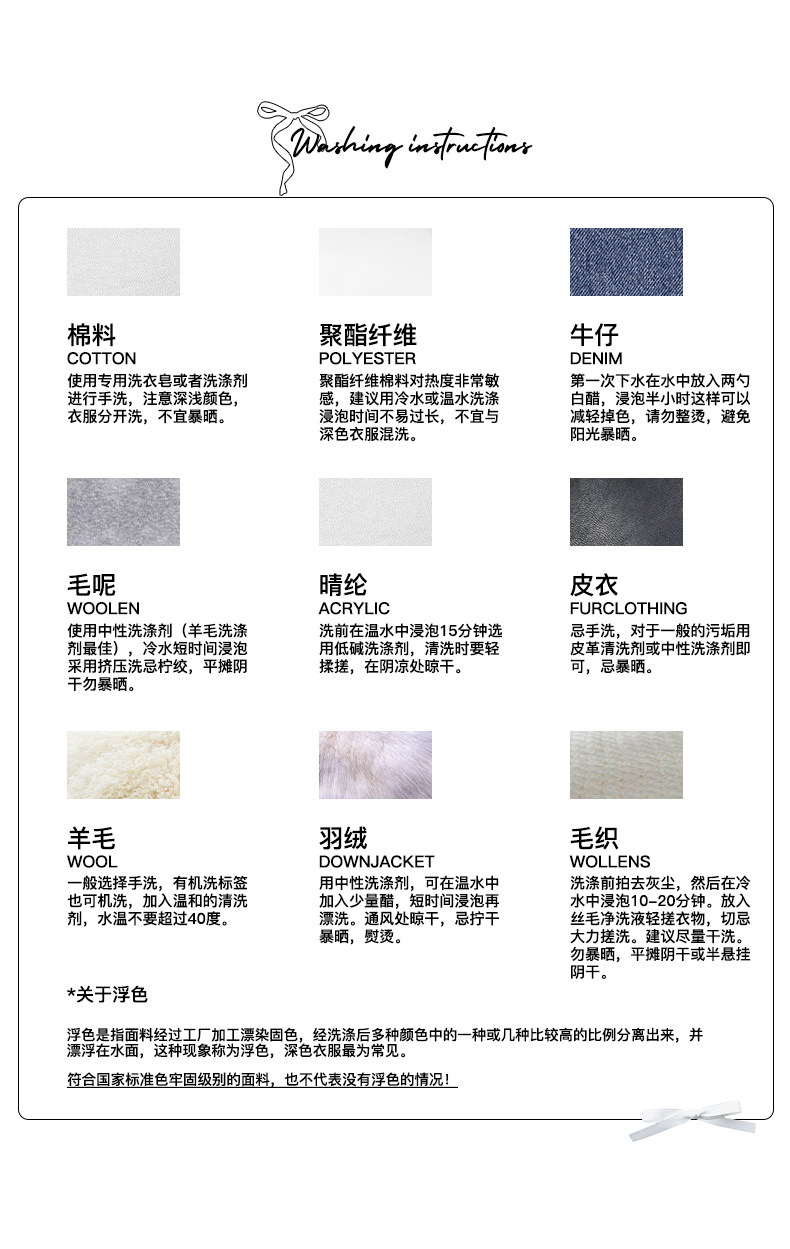 Washing instructions

棉料
COTTON
使用专用洗衣皂或者洗涤剂进行手洗，注意深浅颜色，衣服分开洗，不宜暴晒。

聚酯纤维
POLYESTER
聚酯纤维棉料对热度非常敏感，建议用冷水或温水洗涤浸泡时间不易过长，不宜与深色衣服混洗。

牛仔
DENIM
第一次下水在水中放入两勺白醋，浸泡半小时这样可以减轻掉色，请勿整烫，避免阳光暴晒。

毛呢
WOOLEN
使用中性洗涤剂（羊毛洗涤剂最佳），冷水短时间浸泡采用挤压洗忌柠绞，平摊阴干勿暴晒。

晴纶
ACRYLIC
洗前在温水中浸泡15分钟选用低碱洗涤剂，清洗时要轻揉搓，在阴凉处晾干。

皮衣
FURCLOTHING
忌手洗，对于一般的污垢用皮革清洗剂或中性洗涤剂即可，忌暴晒。

羊毛
WOOL
一般选择手洗，有机洗标签也可机洗，加入温和的清洗剂，水温不要超过40度。

羽绒
DOWNJACKET
用中性洗涤剂，可在温水中加入少量醋，短时间浸泡再漂洗。通风处晾干，忌拧干暴晒，熨烫。

毛织
WOLLENS
洗涤前拍去灰尘，然后在冷水中浸泡10-20分钟。放入丝毛净洗液轻搓衣物，切忌大力搓洗。建议尽量干洗。勿暴晒，平摊阴干或半悬挂阴干。

*关于浮色

浮色是指面料经过工厂加工漂染固色，经洗涤后多种颜色中的一种或几种比较高的比例分离出来，并漂浮在水面，这种现象称为浮色，深色衣服最为常见。

符合国家标准色牢固级别的面料，也不代表没有浮色的情况！